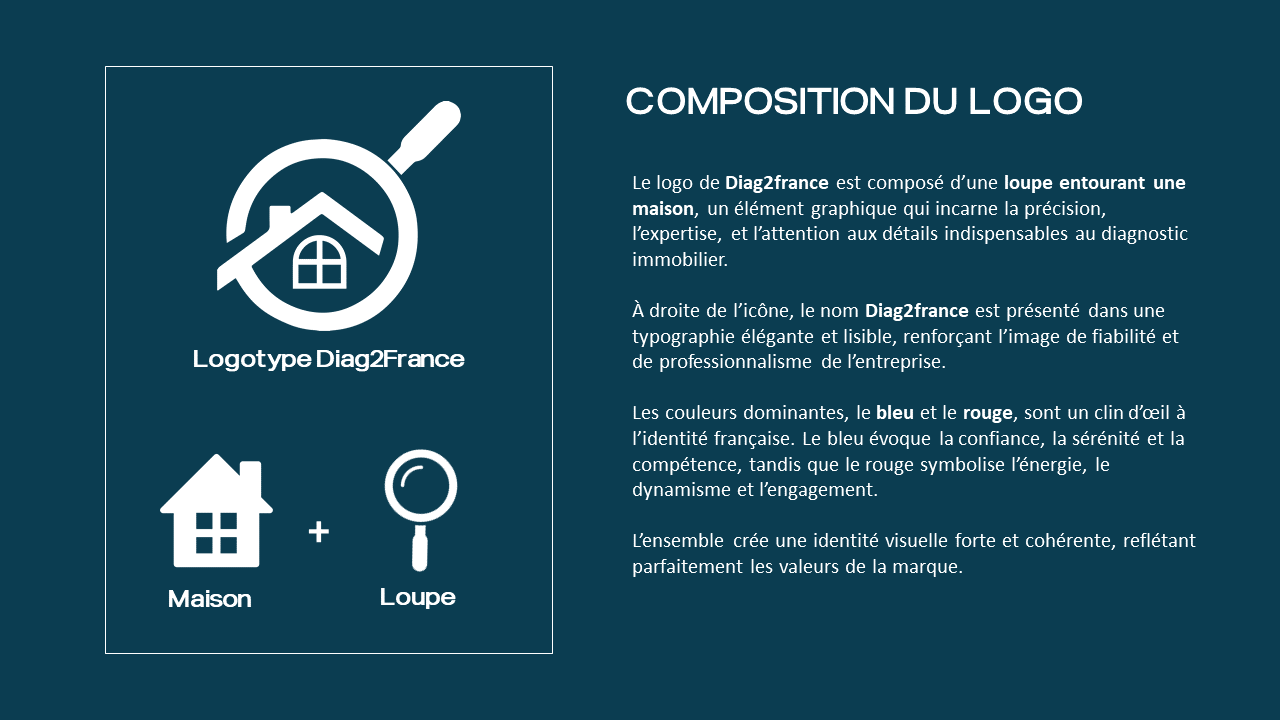 Logotype Diag2France

Maison

+

Loupe

COMPOSITION DU LOGO

Le logo de Diag2france est composé d'une loupe entourant une maison, un élément graphique qui incarne la précision, l'expertise, et l'attention aux détails indispensables au diagnostic immobilier.

À droite de l'icône, le nom Diag2france est présenté dans une typographie élégante et lisible, renforçant l'image de fiabilité et de professionnalisme de l'entreprise.

Les couleurs dominantes, le bleu et le rouge, sont un clin d'œil à l'identité française. Le bleu évoque la confiance, la sérénité et la compétence, tandis que le rouge symbolise l'énergie, le dynamisme et l'engagement.

L'ensemble crée une identité visuelle forte et cohérente, reflétant parfaitement les valeurs de la marque.